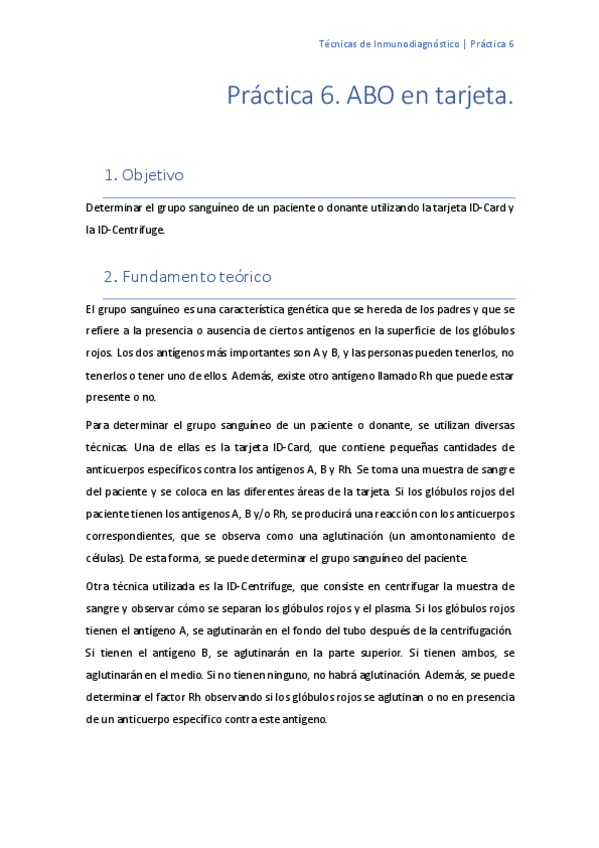 Técnicas de Inmunodiagnóstico | Práctica 6

Práctica 6. ABO en tarjeta.

1. Objetivo

Determinar el grupo sanguíneo de un paciente o donante utilizando la tarjeta ID-Card y la ID-Centrifuge.

2. Fundamento teórico

El grupo sanguíneo es una característica genética que se hereda de los padres y que se refiere a la presencia o ausencia de ciertos antígenos en la superficie de los glóbulos rojos. Los dos antígenos más importantes son A y B, y las personas pueden tenerlos, no tenerlos o tener uno de ellos. Además, existe otro antígeno llamado Rh que puede estar presente o no.

Para determinar el grupo sanguíneo de un paciente o donante, se utilizan diversas técnicas. Una de ellas es la tarjeta ID-Card, que contiene pequeñas cantidades de anticuerpos específicos contra los antígenos A, B y Rh. Se toma una muestra de sangre del paciente y se coloca en las diferentes áreas de la tarjeta. Si los glóbulos rojos del paciente tienen los antígenos A, B y/o Rh, se producirá una reacción con los anticuerpos correspondientes, que se observa como una aglutinación (un amontonamiento de células). De esta forma, se puede determinar el grupo sanguíneo del paciente.

Otra técnica utilizada es la ID-Centrifuge, que consiste en centrifugar la muestra de sangre y observar cómo se separan los glóbulos rojos y el plasma. Si los glóbulos rojos tienen el antígeno A, se aglutinarán en el fondo del tubo después de la centrifugación. Si tienen el antígeno B, se aglutinarán en la parte superior. Si tienen ambos, se aglutinarán en el medio. Si no tienen ninguno, no habrá aglutinación. Además, se puede determinar el factor Rh observando si los glóbulos rojos se aglutinan o no en presencia de un anticuerpo específico contra este antígeno.